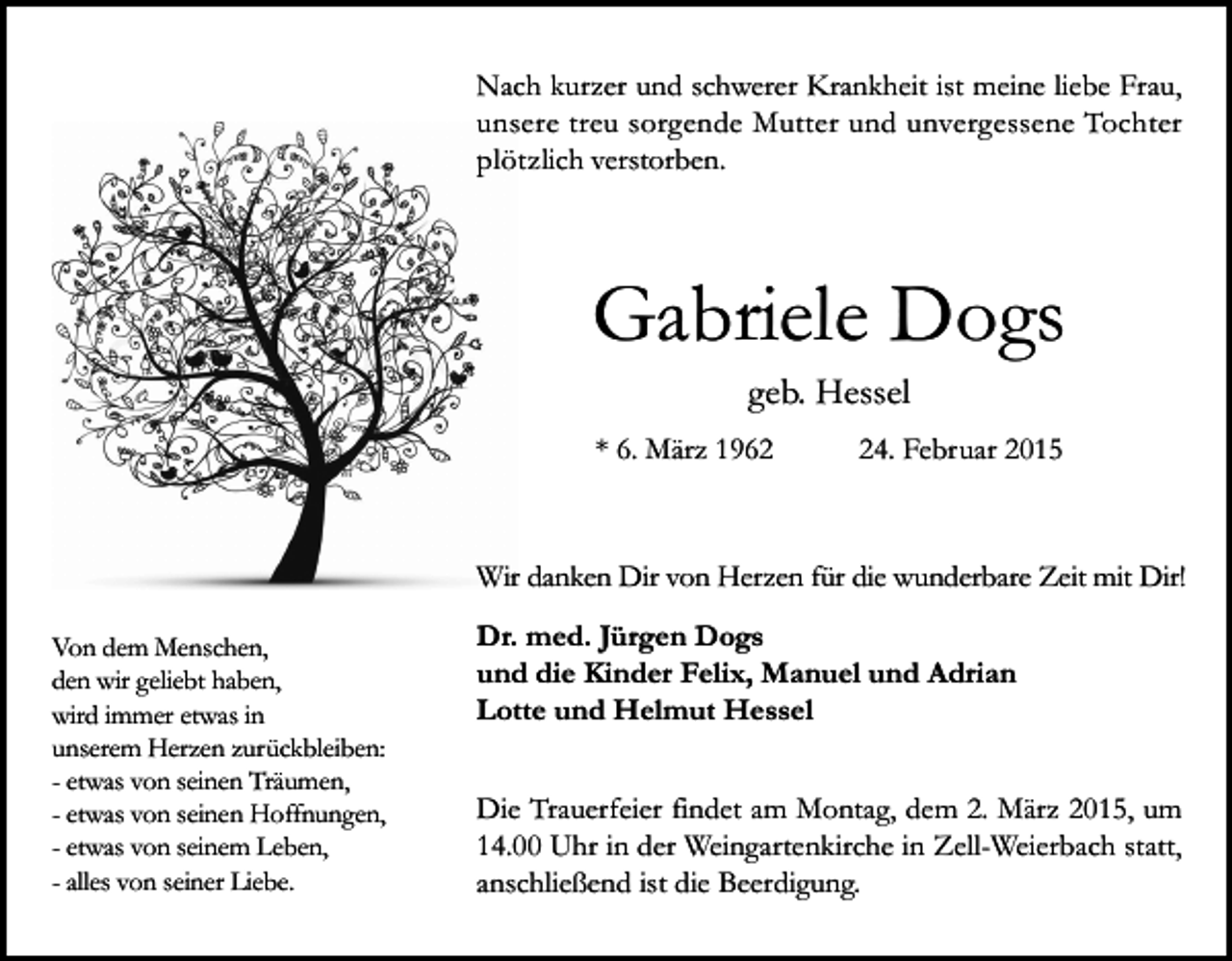 Nach kurzer und schwerer Krankheit ist meine liebe Frau, unsere treu sorgende Mutter und unvergessene Tochter plötzlich verstorben.

Gabriele Dogs

geb. Hessel

* 6. März 1962 24. Februar 2015

Wir danken Dir von Herzen für die wunderbare Zeit mit Dir!

Dr. med. Jürgen Dogs
und die Kinder Felix, Manuel und Adrian
Lotte und Helmut Hessel

Die Trauerfeier findet am Montag, dem 2. März 2015, um 14.00 Uhr in der Weingartenkirche in Zell-Weierbach statt, anschließend ist die Beerdigung.

Von dem Menschen,
den wir geliebt haben,
wird immer etwas in
unserem Herzen zurückbleiben:
- etwas von seinen Träumen,
- etwas von seinen Hoffnungen,
- etwas von seinem Leben,
- alles von seiner Liebe.